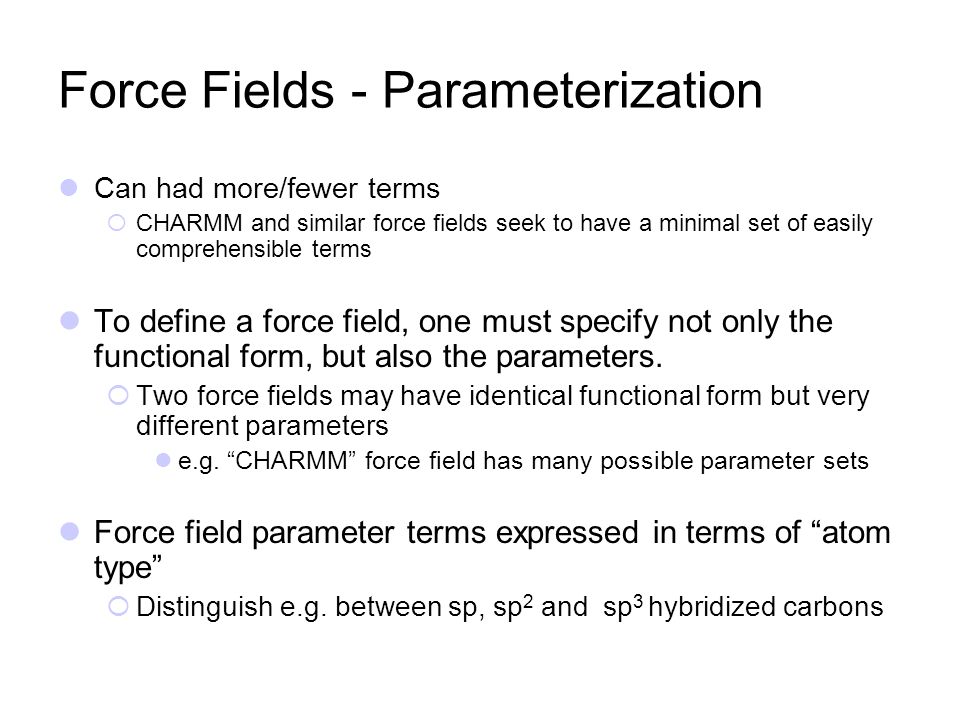 Force Fields - Parameterization

Can had more/fewer terms

CHARMM and similar force fields seek to have a minimal set of easily comprehensible terms

To define a force field, one must specify not only the functional form, but also the parameters.

Two force fields may have identical functional form but very different parameters

e.g. “CHARMM” force field has many possible parameter sets

Force field parameter terms expressed in terms of “atom type”

Distinguish e.g. between sp, $sp^2$ and $sp^3$ hybridized carbons